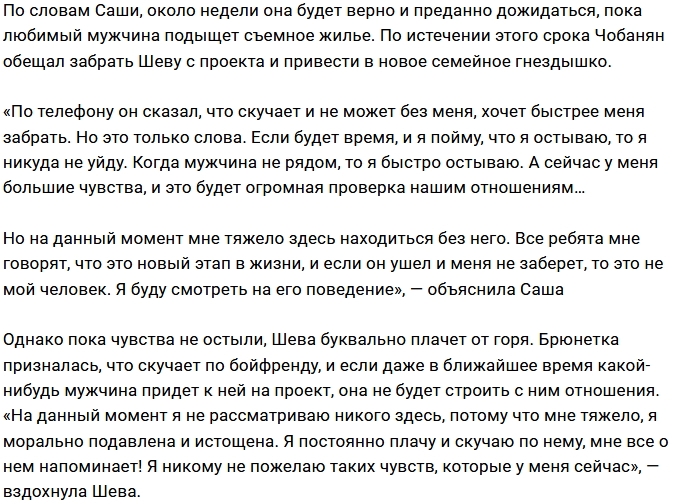 По словам Саши, около недели она будет верно и преданно дожидаться, пока любимый мужчина подыщет съемное жилье. По истечении этого срока Чобанян обещал забрать Шеву с проекта и привести в новое семейное гнездышко.

«По телефону он сказал, что скучает и не может без меня, хочет быстрее меня забрать. Но это только слова. Если будет время, и я пойму, что я остываю, то я никуда не уйду. Когда мужчина не рядом, то я быстро остываю. А сейчас у меня большие чувства, и это будет огромная проверка нашим отношениям…

Но на данный момент мне тяжело здесь находиться без него. Все ребята мне говорят, что это новый этап в жизни, и если он ушел и меня не заберет, то это не мой человек. Я буду смотреть на его поведение», — объяснила Саша

Однако пока чувства не остыли, Шева буквально плачет от горя. Брюнетка призналась, что скучает по бойфренду, и если даже в ближайшее время какой-нибудь мужчина придет к ней на проект, она не будет строить с ним отношения. «На данный момент я не рассматриваю никого здесь, потому что мне тяжело, я морально подавлена и истощена. Я постоянно плачу и скучаю по нему, мне все о нем напоминает! Я никому не пожелаю таких чувств, которые у меня сейчас», — вздохнула Шева.